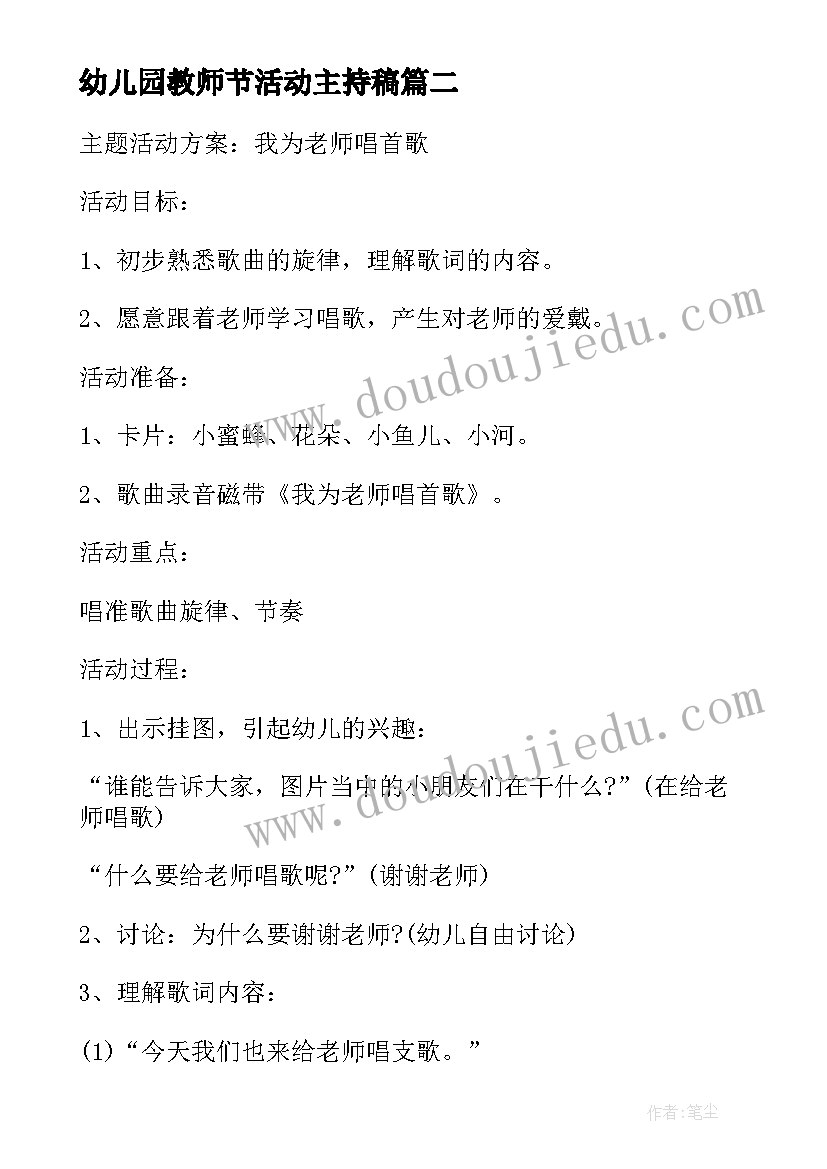 幼儿园教师节活动主持稿篇二

主题活动方案：我为老师唱首歌

活动目标：

1、初步熟悉歌曲的旋律，理解歌词的内容。

2、愿意跟着老师学习唱歌，产生对老师的爱戴。

活动准备：

1、卡片：小蜜蜂、花朵、小鱼儿、小河。

2、歌曲录音磁带《我为老师唱首歌》。

活动重点：

唱准歌曲旋律、节奏

活动过程：

1、出示挂图，引起幼儿的兴趣：

“谁能告诉大家，图片当中的小朋友们在干什么?”(在给老师唱歌)

“什么要给老师唱歌呢?”(谢谢老师)

2、讨论：为什么要谢谢老师?(幼儿自由讨论)

3、理解歌词内容：

(1)“今天我们也来给老师唱支歌。”

www.doudoujiedu.com

www.doudoujiedu.com

作者:笔尘